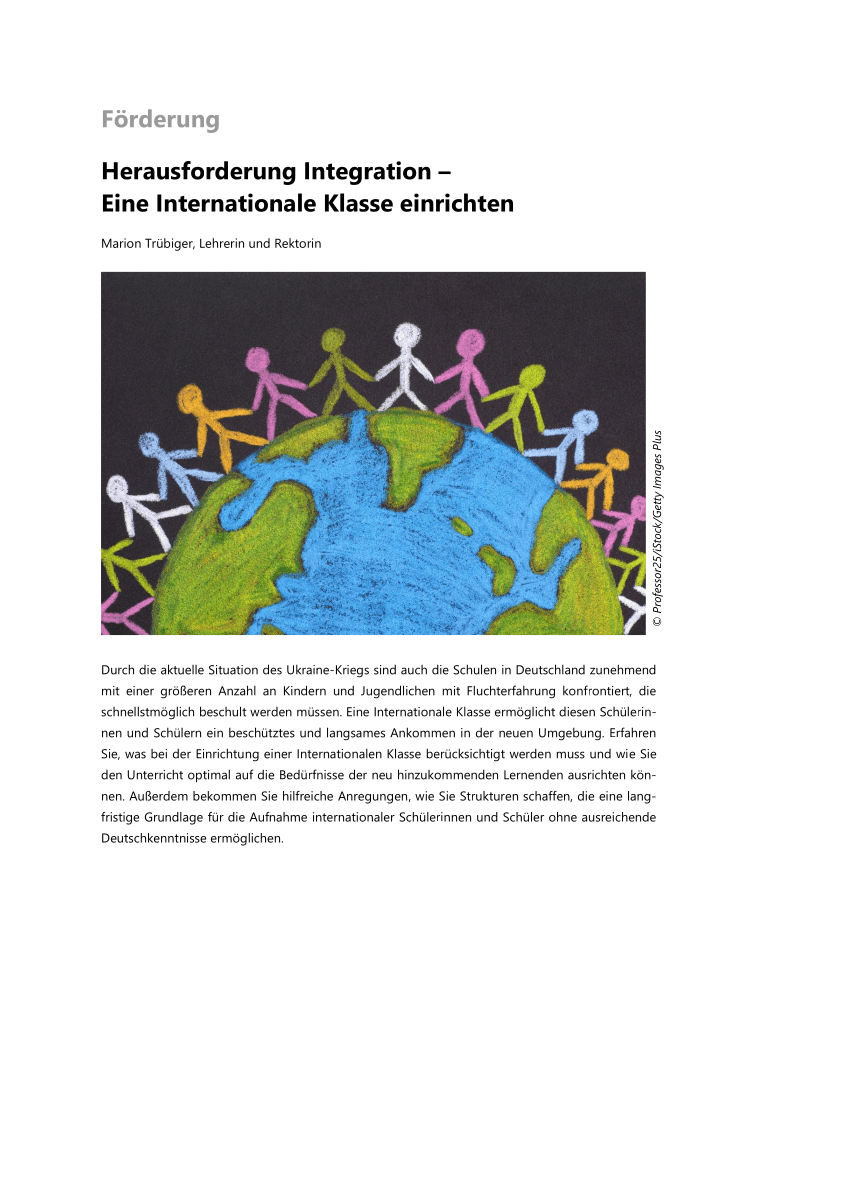 Förderung

Herausforderung Integration –
Eine Internationale Klasse einrichten

Marion Trübiger, Lehrerin und Rektorin

© Professor25/iStock/Getty Images Plus

Durch die aktuelle Situation des Ukraine-Kriegs sind auch die Schulen in Deutschland zunehmend mit einer größeren Anzahl an Kindern und Jugendlichen mit Fluchterfahrung konfrontiert, die schnellstmöglich beschult werden müssen. Eine Internationale Klasse ermöglicht diesen Schülerinnen und Schülern ein beschütztes und langsames Ankommen in der neuen Umgebung. Erfahren Sie, was bei der Einrichtung einer Internationalen Klasse berücksichtigt werden muss und wie Sie den Unterricht optimal auf die Bedürfnisse der neu hinzukommenden Lernenden ausrichten können. Außerdem bekommen Sie hilfreiche Anregungen, wie Sie Strukturen schaffen, die eine langfristige Grundlage für die Aufnahme internationaler Schülerinnen und Schüler ohne ausreichende Deutschkenntnisse ermöglichen.